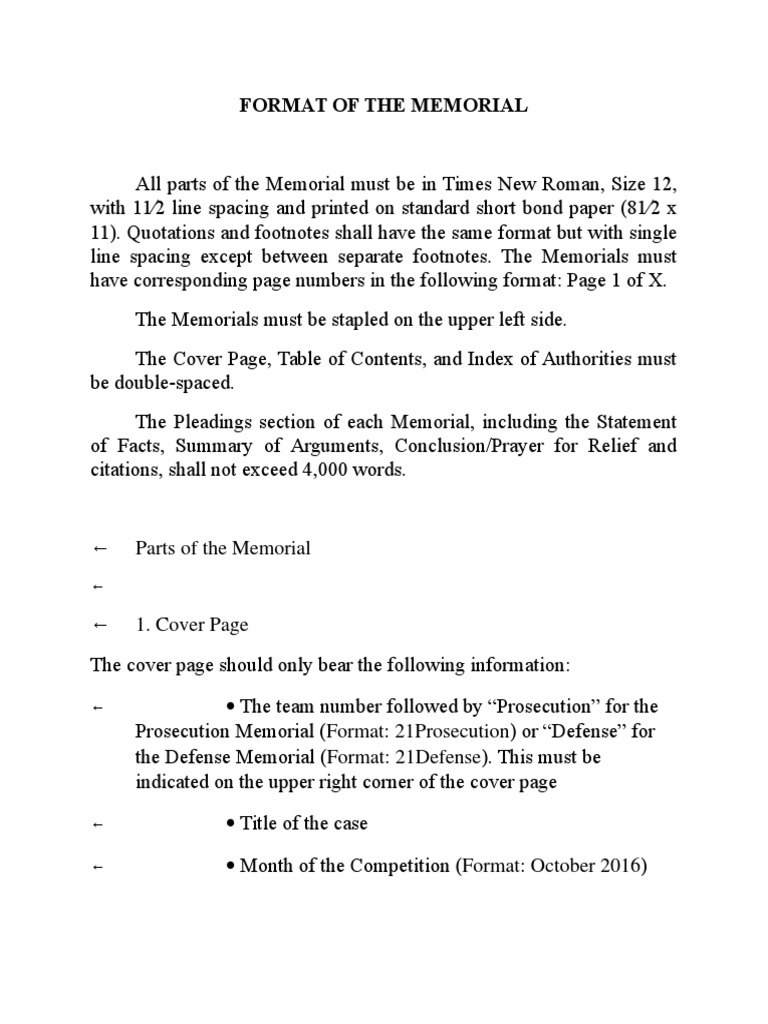 FORMAT OF THE MEMORIAL

All parts of the Memorial must be in Times New Roman, Size 12, with 11⁄2 line spacing and printed on standard short bond paper (81⁄2 x 11). Quotations and footnotes shall have the same format but with single line spacing except between separate footnotes. The Memorials must have corresponding page numbers in the following format: Page 1 of X.

The Memorials must be stapled on the upper left side.

The Cover Page, Table of Contents, and Index of Authorities must be double-spaced.

The Pleadings section of each Memorial, including the Statement of Facts, Summary of Arguments, Conclusion/Prayer for Relief and citations, shall not exceed 4,000 words.

← Parts of the Memorial

←

← 1. Cover Page

The cover page should only bear the following information:

← • The team number followed by “Prosecution” for the Prosecution Memorial (Format: 21Prosecution) or “Defense” for the Defense Memorial (Format: 21Defense). This must be indicated on the upper right corner of the cover page

← • Title of the case

← • Month of the Competition (Format: October 2016)